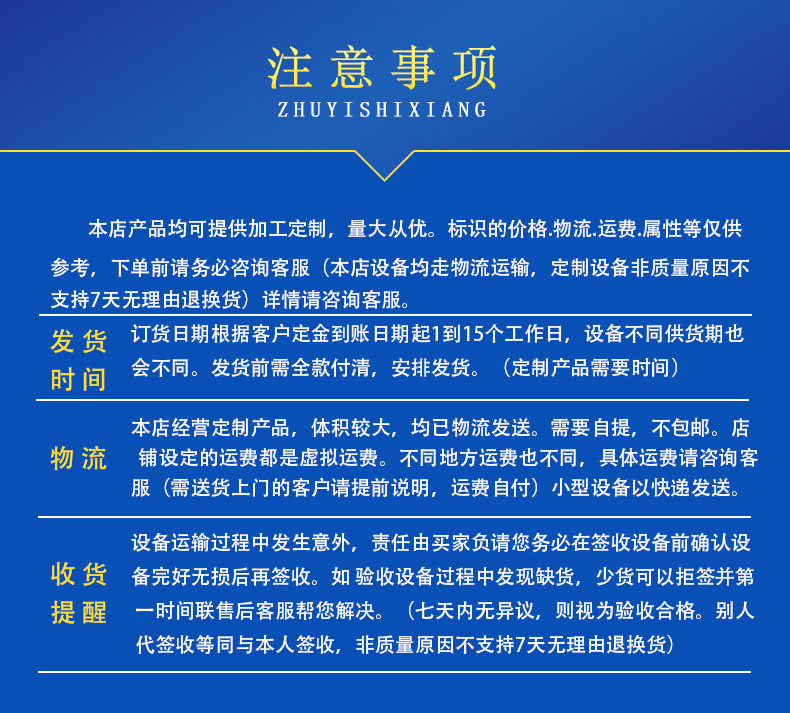 注意事项
ZHUYISHIXIANG

本店产品均可提供加工定制，量大从优。标识的价格.物流.运费.属性等仅供参考，下单前请务必咨询客服（本店设备均走物流运输，定制设备非质量原因不支持7天无理由退换货）详情请咨询客服。

发货时间

订货日期根据客户定金到账日期起1到15个工作日，设备不同供货期也会不同。发货前需全款付清，安排发货。（定制产品需要时间）

物流

本店经营定制产品，体积较大，均已物流发送。需要自提，不包邮。店铺设定的运费都是虚拟运费。不同地方运费也不同，具体运费请咨询客服（需送货上门的客户请提前说明，运费自付）小型设备以快递发送。

收货提醒

设备运输过程中发生意外，责任由买家负请您务必在签收设备前确认设备完好无损后再签收。如 验收设备过程中发现缺货，少货可以拒签并第一时间联售后客服帮您解决。（七天内无异议，则视为验收合格。别人代签收等同与本人签收，非质量原因不支持7天无理由退换货）